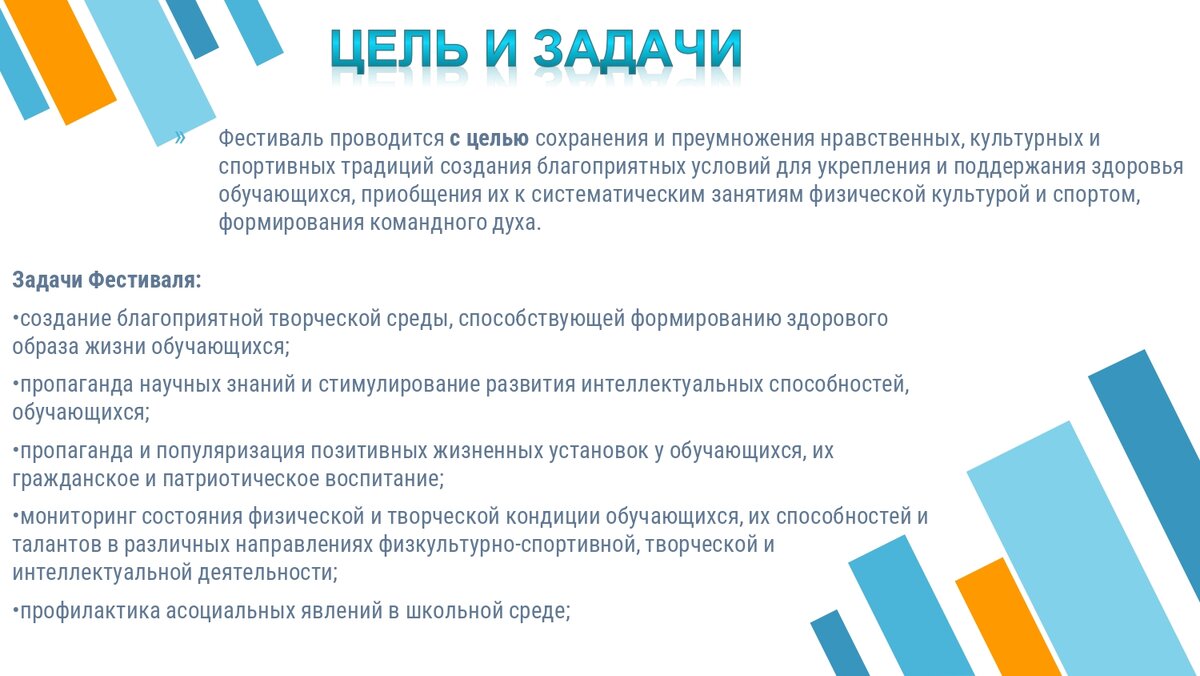 ЦЕЛЬ И ЗАДАЧИ

» Фестиваль проводится с целью сохранения и преумножения нравственных, культурных и спортивных традиций создания благоприятных условий для укрепления и поддержания здоровья обучающихся, приобщения их к систематическим занятиям физической культурой и спортом, формирования командного духа.

Задачи Фестиваля:

•создание благоприятной творческой среды, способствующей формированию здорового образа жизни обучающихся;

•пропаганда научных знаний и стимулирование развития интеллектуальных способностей, обучающихся;

•пропаганда и популяризация позитивных жизненных установок у обучающихся, их гражданское и патриотическое воспитание;

•мониторинг состояния физической и творческой кондиции обучающихся, их способностей и талантов в различных направлениях физкультурно-спортивной, творческой и интеллектуальной деятельности;

•профилактика асоциальных явлений в школьной среде;